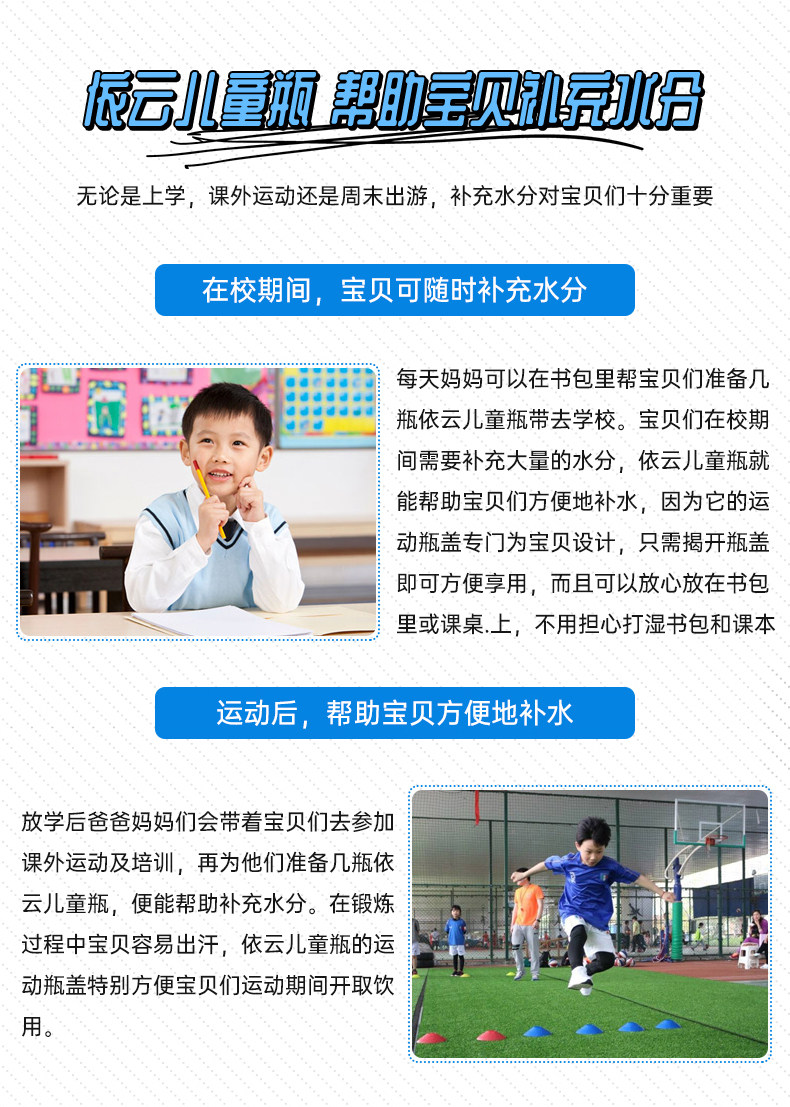 依云儿童瓶 帮助宝贝补充水分

无论是上学，课外运动还是周末出游，补充水分对宝贝们十分重要

在校期间，宝贝可随时补充水分

每天妈妈可以在书包里帮宝贝们准备几瓶依云儿童瓶带去学校。宝贝们在校期间需要补充大量的水分，依云儿童瓶就能帮助宝贝们方便地补水，因为它的运动瓶盖专门为宝贝设计，只需揭开瓶盖即可方便享用，而且可以放心放在书包里或课桌.上，不用担心打湿书包和课本

运动后，帮助宝贝方便地补水

放学后爸爸妈妈们会带着宝贝们去参加课外运动及培训，再为他们准备几瓶依云儿童瓶，便能帮助补充水分。在锻炼过程中宝贝容易出汗，依云儿童瓶的运动瓶盖特别方便宝贝们运动期间开取饮用。